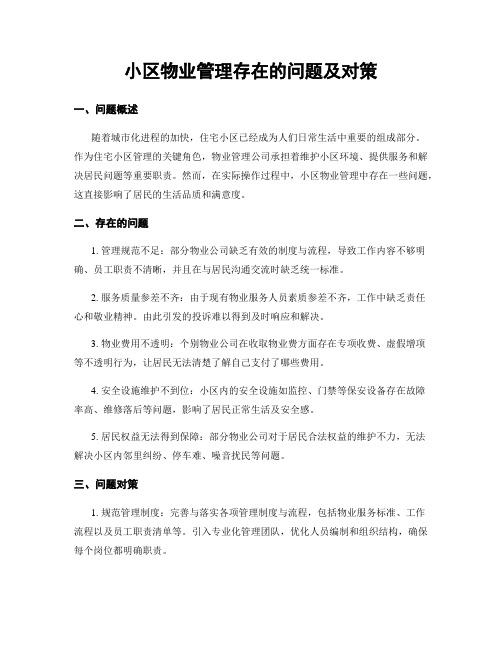 小区物业管理存在的问题及对策

一、问题概述

随着城市化进程的加快，住宅小区已经成为人们日常生活中重要的组成部分。作为住宅小区管理的关键角色，物业管理公司承担着维护小区环境、提供服务和解决居民问题等重要职责。然而，在实际操作过程中，小区物业管理中存在一些问题，这直接影响了居民的生活品质和满意度。

二、存在的问题

1. 管理规范不足：部分物业公司缺乏有效的制度与流程，导致工作内容不够明确、员工职责不清晰，并且在与居民沟通交流时缺乏统一标准。

2. 服务质量参差不齐：由于现有物业服务人员素质参差不齐，工作中缺乏责任心和敬业精神。由此引发的投诉难以得到及时响应和解决。

3. 物业费用不透明：个别物业公司在收取物业费方面存在专项收费、虚假增项等不透明行为，让居民无法清楚了解自己支付了哪些费用。

4. 安全设施维护不到位：小区内的安全设施如监控、门禁等保安设备存在故障率高、维修落后等问题，影响了居民正常生活及安全感。

5. 居民权益无法得到保障：部分物业公司对于居民合法权益的维护不力，无法解决小区内邻里纠纷、停车难、噪音扰民等问题。

三、问题对策

1. 规范管理制度：完善与落实各项管理制度与流程，包括物业服务标准、工作流程以及员工职责清单等。引入专业化管理团队，优化人员编制和组织结构，确保每个岗位都明确职责。